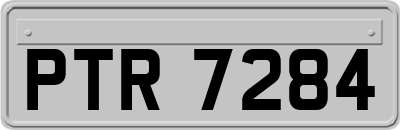 PTR 7284